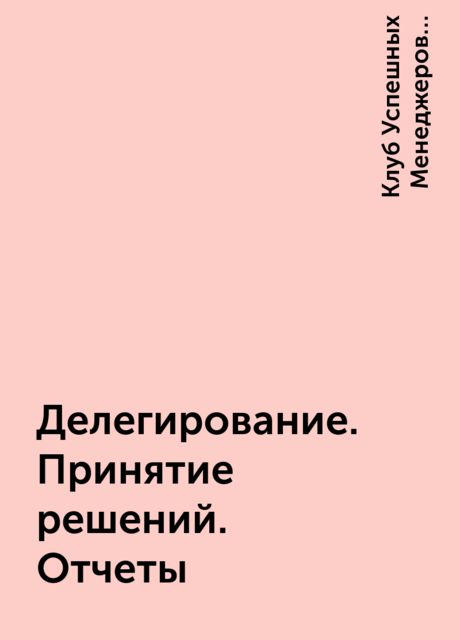 Клуб Успешных Менеджеров...

Делегирование. Принятие решений. Отчеты